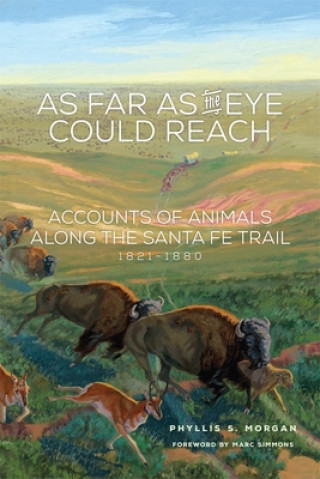 AS FAR AS the EYE COULD REACH

ACCOUNTS OF ANIMALS ALONG THE SANTA FE TRAIL
1821–1880

PHYLLIS S. MORGAN
FOREWORD BY MARC SIMMONS